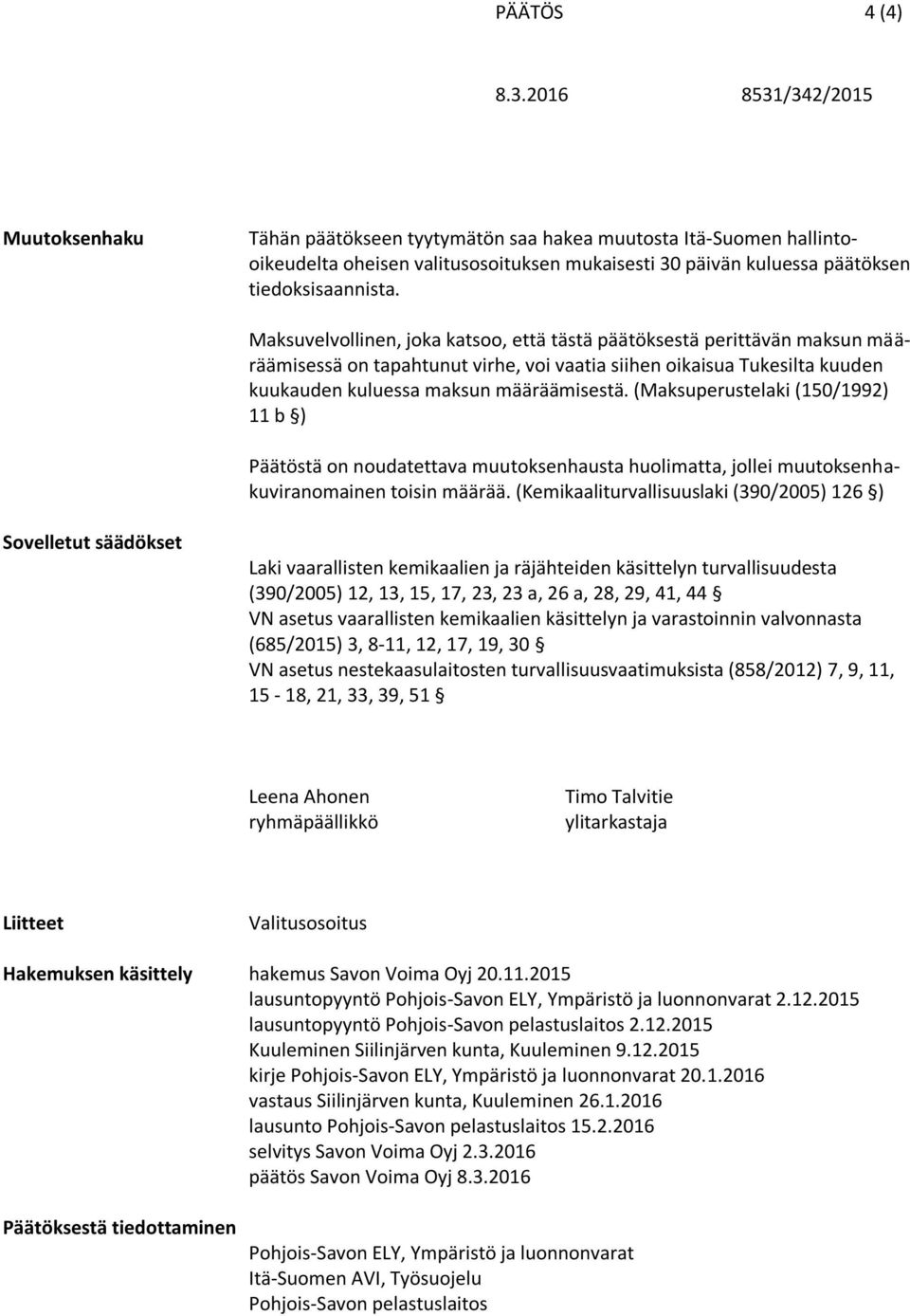 PÄÄTÖS 4 (4)

8.3.2016 8531/342/2015

Muutoksenhaku

Tähän päätökseen tyytymätön saa hakea muutosta Itä-Suomen hallinto-oikeudelta oheisen valitusosoituksen mukaisesti 30 päivän kuluessa päätöksen tiedoksisaannista.

Maksuvelvollinen, joka katsoo, että tästä päätöksestä perittävän maksun määräämisessä on tapahtunut virhe, voi vaatia siihen oikaisua Tukesilta kuuden kuukauden kuluessa maksun määräämisestä. (Maksuperustelaki (150/1992) 11 b §)

Päätöstä on noudatettava muutoksenhausta huolimatta, jollei muutoksenhakuviranomainen toisin määrää. (Kemikaaliturvallisuuslaki (390/2005) 126 §)

Sovelletut säädökset

Laki vaarallisten kemikaalien ja räjähteiden käsittelyn turvallisuudesta (390/2005) 12, 13, 15, 17, 23, 23 a, 26 a, 28, 29, 41, 44 §
VN asetus vaarallisten kemikaalien käsittelyn ja varastoinnin valvonnasta (685/2015) 3, 8-11, 12, 17, 19, 30 §
VN asetus nestekaasulaitosten turvallisuusvaatimuksista (858/2012) 7, 9, 11, 15 - 18, 21, 33, 39, 51 §

Leena Ahonen
ryhmäpäällikkö

Timo Talvitie
ylitarkastaja

Liitteet

Valitusosoitus

Hakemuksen käsittely

hakemus Savon Voima Oyj 20.11.2015
lausuntopyyntö Pohjois-Savon ELY, Ympäristö ja luonnonvarat 2.12.2015
lausuntopyyntö Pohjois-Savon pelastuslaitos 2.12.2015
Kuuleminen Siilinjärven kunta, Kuuleminen 9.12.2015
kirje Pohjois-Savon ELY, Ympäristö ja luonnonvarat 20.1.2016
vastaus Siilinjärven kunta, Kuuleminen 26.1.2016
lausunto Pohjois-Savon pelastuslaitos 15.2.2016
selvitys Savon Voima Oyj 2.3.2016
päätös Savon Voima Oyj 8.3.2016

Päätöksestä tiedottaminen

Pohjois-Savon ELY, Ympäristö ja luonnonvarat
Itä-Suomen AVI, Työsuojelu
Pohjois-Savon pelastuslaitos